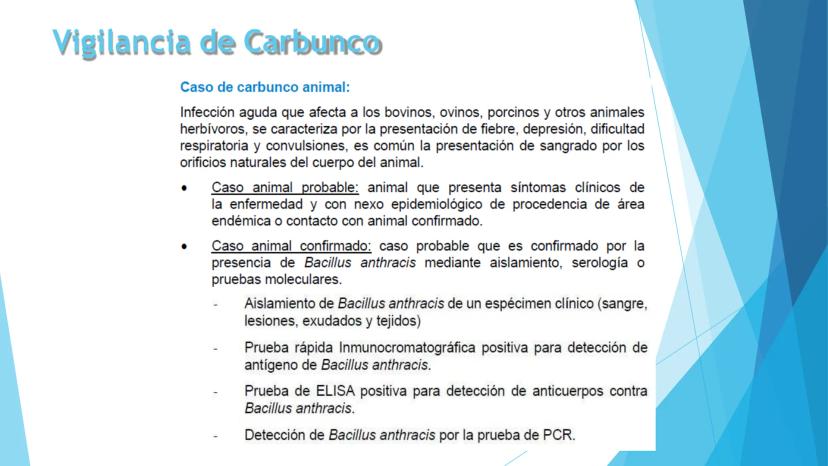 Vigilancia de Carbunco

Caso de carbunco animal:

Infección aguda que afecta a los bovinos, ovinos, porcinos y otros animales herbívoros, se caracteriza por la presentación de fiebre, depresión, dificultad respiratoria y convulsiones, es común la presentación de sangrado por los orificios naturales del cuerpo del animal.

• Caso animal probable: animal que presenta síntomas clínicos de la enfermedad y con nexo epidemiológico de procedencia de área endémica o contacto con animal confirmado.

• Caso animal confirmado: caso probable que es confirmado por la presencia de Bacillus anthracis mediante aislamiento, serología o pruebas moleculares.

- Aislamiento de Bacillus anthracis de un espécimen clínico (sangre, lesiones, exudados y tejidos)

- Prueba rápida Inmunocromatográfica positiva para detección de antígeno de Bacillus anthracis.

- Prueba de ELISA positiva para detección de anticuerpos contra Bacillus anthracis.

- Detección de Bacillus anthracis por la prueba de PCR.